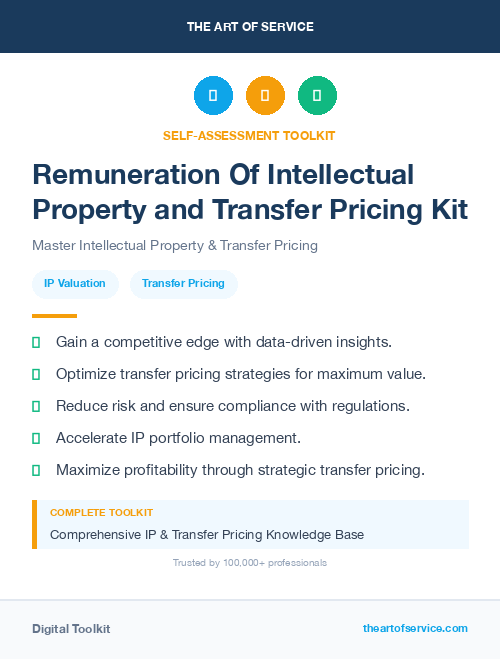 THE ART OF SERVICE

SELF-ASSESSMENT TOOLKIT

Remuneration Of Intellectual Property and Transfer Pricing Kit

Master Intellectual Property & Transfer Pricing

IP Valuation

Transfer Pricing

Gain a competitive edge with data-driven insights.

Optimize transfer pricing strategies for maximum value.

Reduce risk and ensure compliance with regulations.

Accelerate IP portfolio management.

Maximize profitability through strategic transfer pricing.

COMPLETE TOOLKIT

Comprehensive IP & Transfer Pricing Knowledge Base

Trusted by 100,000+ professionals

Digital Toolkit

theartofservice.com